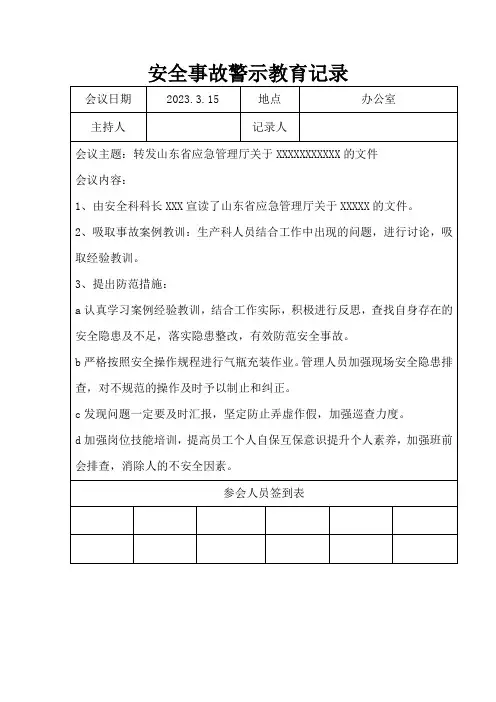 安全事故警示教育记录

| 会议日期 | 2023.3.15 | 地点 | 办公室 |
|---|---|---|---|
| 主持人 | | 记录人 | |

会议主题：转发山东省应急管理厅关于 XXXXXXXXXXX 的文件

会议内容：

1、由安全科科长 XXX 宣读了山东省应急管理厅关于 XXXXX 的文件。

2、吸取事故案例教训：生产科人员结合工作中出现的问题，进行讨论，吸取经验教训。

3、提出防范措施：

a 认真学习案例经验教训，结合工作实际，积极进行反思，查找自身存在的安全隐患及不足，落实隐患整改，有效防范安全事故。

b 严格按照安全操作规程进行气瓶充装作业。管理人员加强现场安全隐患排查，对不规范的操作及时予以制止和纠正。

c 发现问题一定要及时汇报，坚定防止弄虚作假，加强巡查力度。

d 加强岗位技能培训，提高员工个人自保互保意识提升个人素养，加强班前会排查，消除人的不安全因素。

参会人员签到表

| | | | | | |
|---|---|---|---|---|---|
| | | | | | |